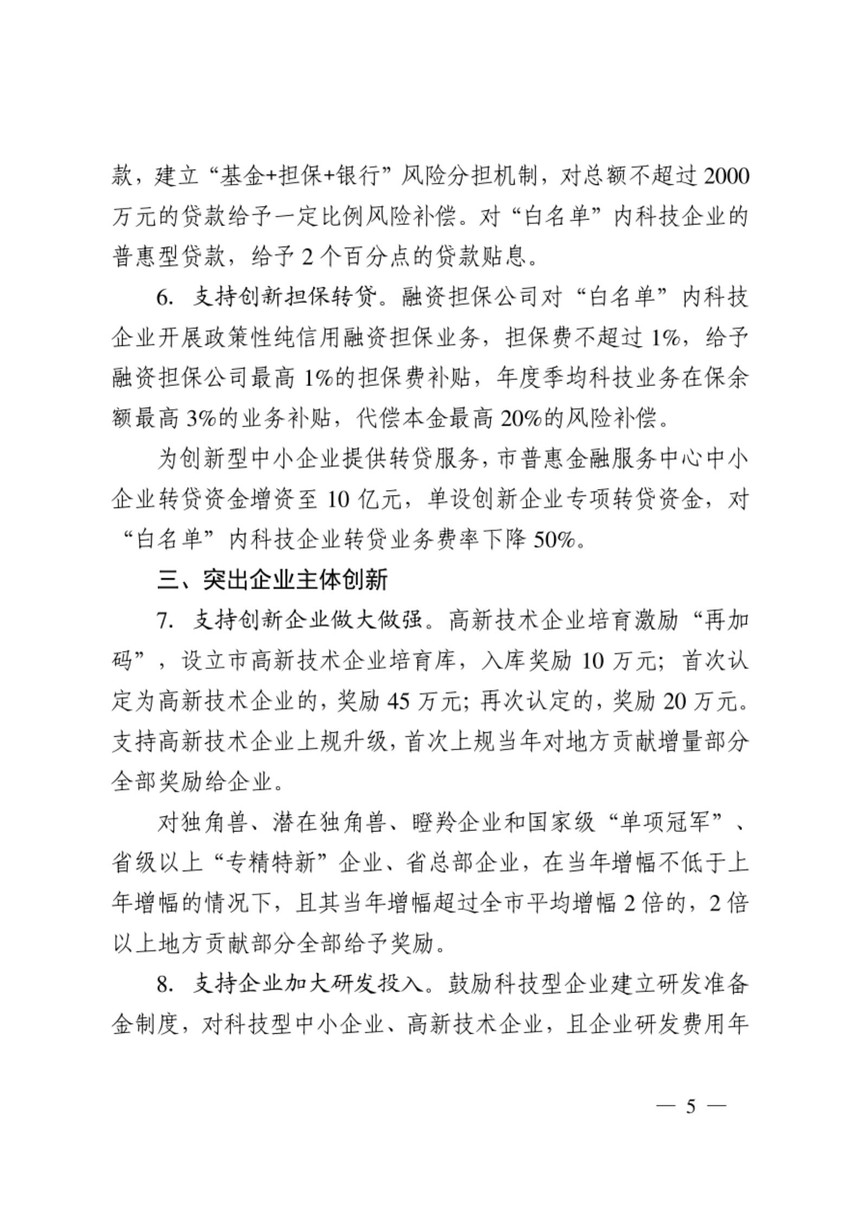 款，建立“基金+担保+银行”风险分担机制，对总额不超过 2000 万元的贷款给予一定比例风险补偿。对“白名单”内科技企业的普惠型贷款，给予 2 个百分点的贷款贴息。

6. 支持创新担保转贷。融资担保公司对“白名单”内科技企业开展政策性纯信用融资担保业务，担保费不超过 1%，给予融资担保公司最高 1%的担保费补贴，年度季均科技业务在保余额最高 3%的业务补贴，代偿本金最高 20%的风险补偿。

为创新型中小企业提供转贷服务，市普惠金融服务中心中小企业转贷资金增资至 10 亿元，单设创新企业专项转贷资金，对“白名单”内科技企业转贷业务费率下降 50%。

三、突出企业主体创新

7. 支持创新企业做大做强。高新技术企业培育激励“再加码”，设立市高新技术企业培育库，入库奖励 10 万元；首次认定为高新技术企业的，奖励 45 万元；再次认定的，奖励 20 万元。支持高新技术企业上规升级，首次上规当年对地方贡献增量部分全部奖励给企业。

对独角兽、潜在独角兽、瞪羚企业和国家级“单项冠军”、省级以上“专精特新”企业、省总部企业，在当年增幅不低于上年增幅的情况下，且其当年增幅超过全市平均增幅 2 倍的，2 倍以上地方贡献部分全部给予奖励。

8. 支持企业加大研发投入。鼓励科技型企业建立研发准备金制度，对科技型中小企业、高新技术企业，且企业研发费用年

— 5 —